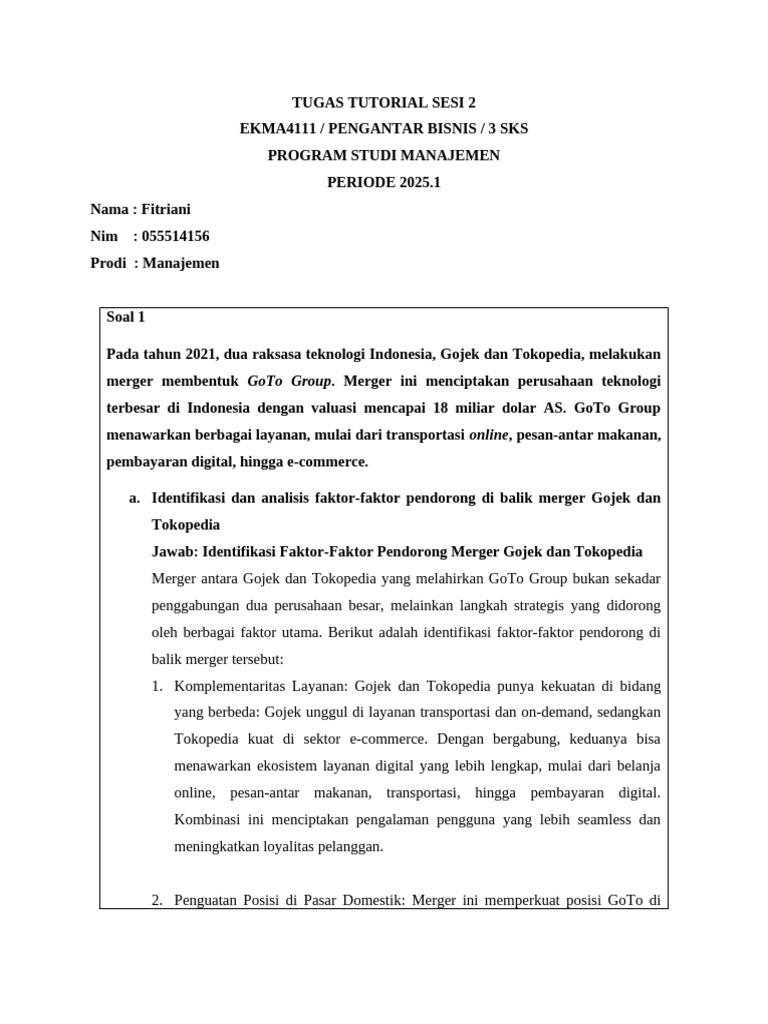 TUGAS TUTORIAL SESI 2
EKMA4111 / PENGANTAR BISNIS / 3 SKS
PROGRAM STUDI MANAJEMEN
PERIODE 2025.1

Nama : Fitriani
Nim : 055514156
Prodi : Manajemen

Soal 1

Pada tahun 2021, dua raksasa teknologi Indonesia, Gojek dan Tokopedia, melakukan merger membentuk GoTo Group. Merger ini menciptakan perusahaan teknologi terbesar di Indonesia dengan valuasi mencapai 18 miliar dolar AS. GoTo Group menawarkan berbagai layanan, mulai dari transportasi online, pesan-antar makanan, pembayaran digital, hingga e-commerce.

a. Identifikasi dan analisis faktor-faktor pendorong di balik merger Gojek dan Tokopedia
Jawab: Identifikasi Faktor-Faktor Pendorong Merger Gojek dan Tokopedia
Merger antara Gojek dan Tokopedia yang melahirkan GoTo Group bukan sekadar penggabungan dua perusahaan besar, melainkan langkah strategis yang didorong oleh berbagai faktor utama. Berikut adalah identifikasi faktor-faktor pendorong di balik merger tersebut:
1. Komplementaritas Layanan: Gojek dan Tokopedia punya kekuatan di bidang yang berbeda: Gojek unggul di layanan transportasi dan on-demand, sedangkan Tokopedia kuat di sektor e-commerce. Dengan bergabung, keduanya bisa menawarkan ekosistem layanan digital yang lebih lengkap, mulai dari belanja online, pesan-antar makanan, transportasi, hingga pembayaran digital. Kombinasi ini menciptakan pengalaman pengguna yang lebih seamless dan meningkatkan loyalitas pelanggan.

2. Penguatan Posisi di Pasar Domestik: Merger ini memperkuat posisi GoTo di